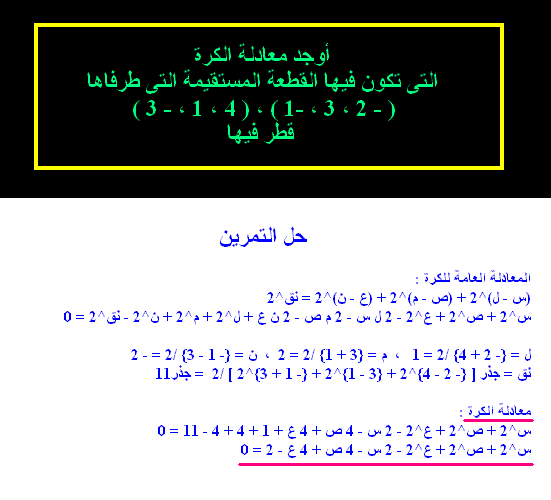 أوجد معادلة الكرة
التى تكون فيها القطعة المستقيمة التى طرفاها
( - 2 ، 3 ، -1 ) ، ( 4 ، 1 ، - 3 )
قطر فيها

حل التمرين

المعادلة العامة للكرة :
(س - ل)^2 + (ص - م)^2 + (ع - ن)^2 = نق^2
س^2 + ص^2 + ع^2 - 2 ل س - 2 م ص - 2 ن ع + ل^2 + م^2 + ن^2 - نق^2 = 0

ل = {- 2 + 4} /2 = 1 ، م = {3 + 1} /2 = 2 ، ن = {- 1 - 3} /2 = - 2
نق = جذر [ {- 2 - 4}^2 + {3 - 1}^2 + {- 1 + 3}^2 ] /2 = جذر11

معادلة الكرة :
س^2 + ص^2 + ع^2 - 2 س - 4 ص + 4 ع + 1 + 4 + 4 - 11 = 0
س^2 + ص^2 + ع^2 - 2 س - 4 ص + 4 ع - 2 = 0